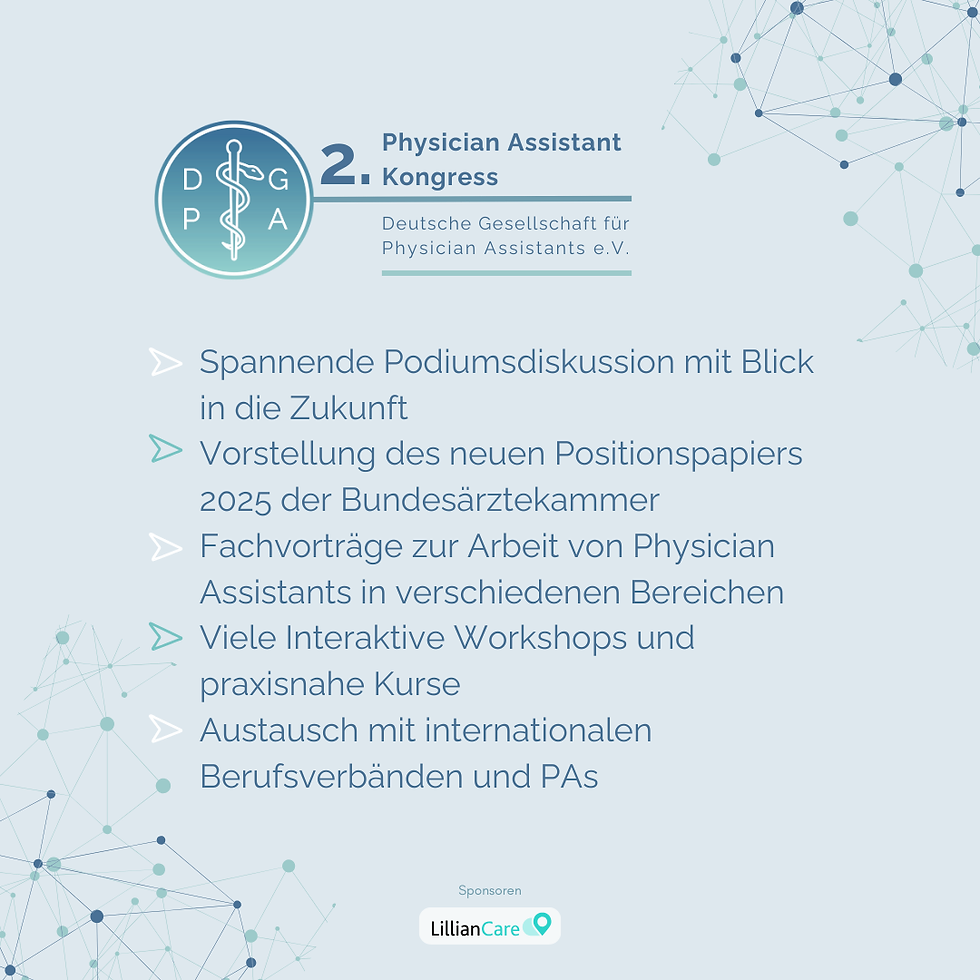 D G
P A

2. Physician Assistant Kongress

Deutsche Gesellschaft für Physician Assistants e.V.

Spannende Podiumsdiskussion mit Blick in die Zukunft

Vorstellung des neuen Positionspapiers 2025 der Bundesärztekammer

Fachvorträge zur Arbeit von Physician Assistants in verschiedenen Bereichen

Viele Interaktive Workshops und praxisnahe Kurse

Austausch mit internationalen Berufsverbänden und PAs

Sponsoren

LillianCare